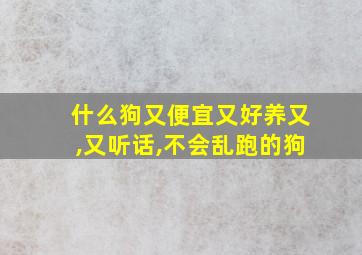 什么狗又便宜又好养又,又听话,不会乱跑的狗